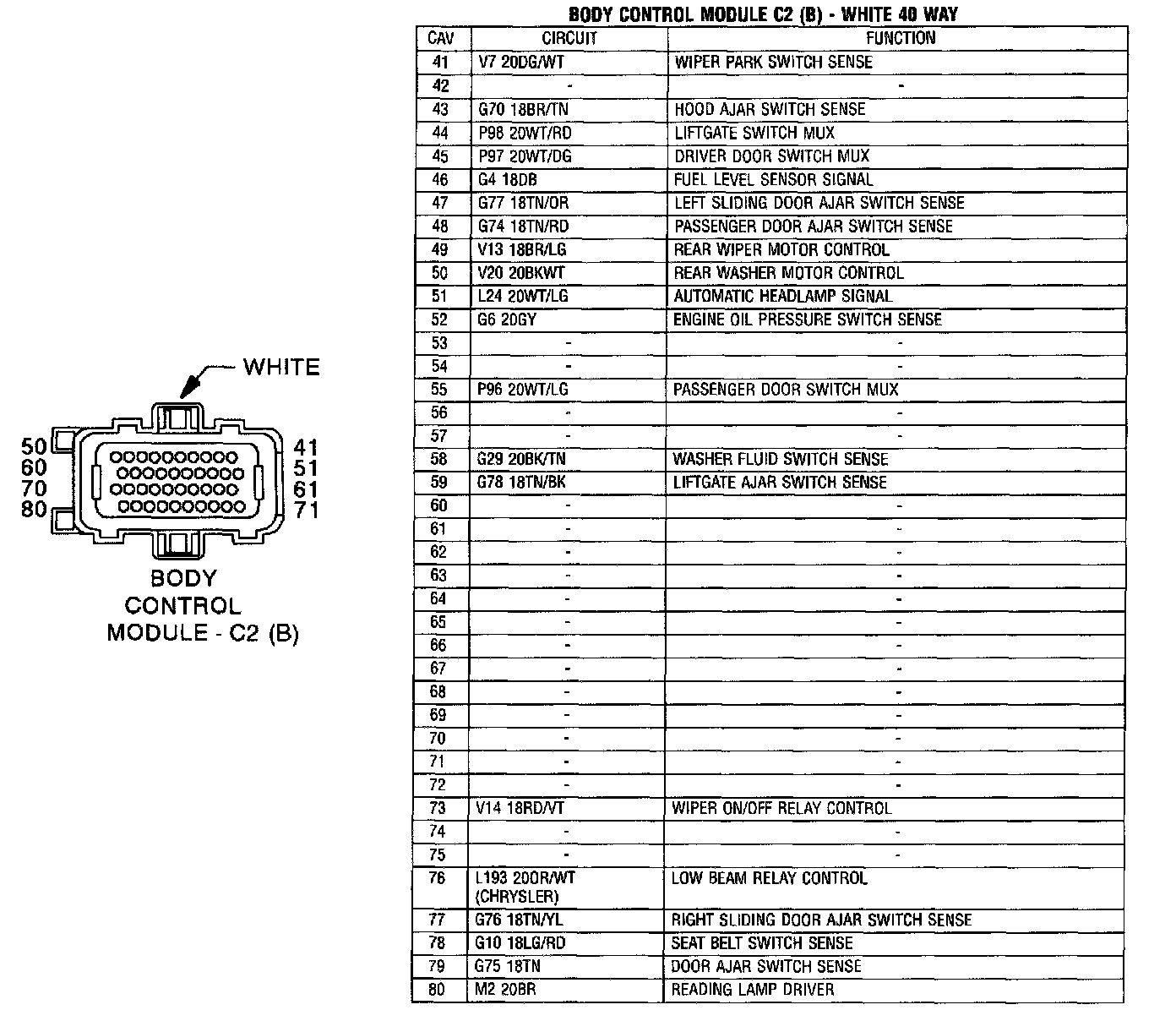 WHITE

50
60
70
80

41
51
61
71

BODY CONTROL MODULE - C2 (B)

BODY CONTROL MODULE C2 (B) - WHITE 40 WAY

| CAV | CIRCUIT | FUNCTION |
|---|---|---|
| 41 | V7 20DG/WT | WIPER PARK SWITCH SENSE |
| 42 | - | - |
| 43 | G70 18BR/TN | HOOD AJAR SWITCH SENSE |
| 44 | P98 20WT/RD | LIFTGATE SWITCH MUX |
| 45 | P97 20WT/DG | DRIVER DOOR SWITCH MUX |
| 46 | G4 18DB | FUEL LEVEL SENSOR SIGNAL |
| 47 | G77 18TN/OR | LEFT SLIDING DOOR AJAR SWITCH SENSE |
| 48 | G74 18TN/RD | PASSENGER DOOR AJAR SWITCH SENSE |
| 49 | V13 18BR/LG | REAR WIPER MOTOR CONTROL |
| 50 | V20 20BKWT | REAR WASHER MOTOR CONTROL |
| 51 | L24 20WT/LG | AUTOMATIC HEADLAMP SIGNAL |
| 52 | G6 20GY | ENGINE OIL PRESSURE SWITCH SENSE |
| 53 | - | - |
| 54 | - | - |
| 55 | P96 20WT/LG | PASSENGER DOOR SWITCH MUX |
| 56 | - | - |
| 57 | - | - |
| 58 | G29 20BK/TN | WASHER FLUID SWITCH SENSE |
| 59 | G78 18TN/BK | LIFTGATE AJAR SWITCH SENSE |
| 60 | - | - |
| 61 | - | - |
| 62 | - | - |
| 63 | - | - |
| 64 | - | - |
| 65 | - | - |
| 66 | - | - |
| 67 | - | - |
| 68 | - | - |
| 69 | - | - |
| 70 | - | - |
| 71 | - | - |
| 72 | - | - |
| 73 | V14 18RD/VT | WIPER ON/OFF RELAY CONTROL |
| 74 | - | - |
| 75 | - | - |
| 76 | L193 20OR/WT (CHRYSLER) | LOW BEAM RELAY CONTROL |
| 77 | G76 18TN/YL | RIGHT SLIDING DOOR AJAR SWITCH SENSE |
| 78 | G10 18LG/RD | SEAT BELT SWITCH SENSE |
| 79 | G75 18TN | DOOR AJAR SWITCH SENSE |
| 80 | M2 20BR | READING LAMP DRIVER |